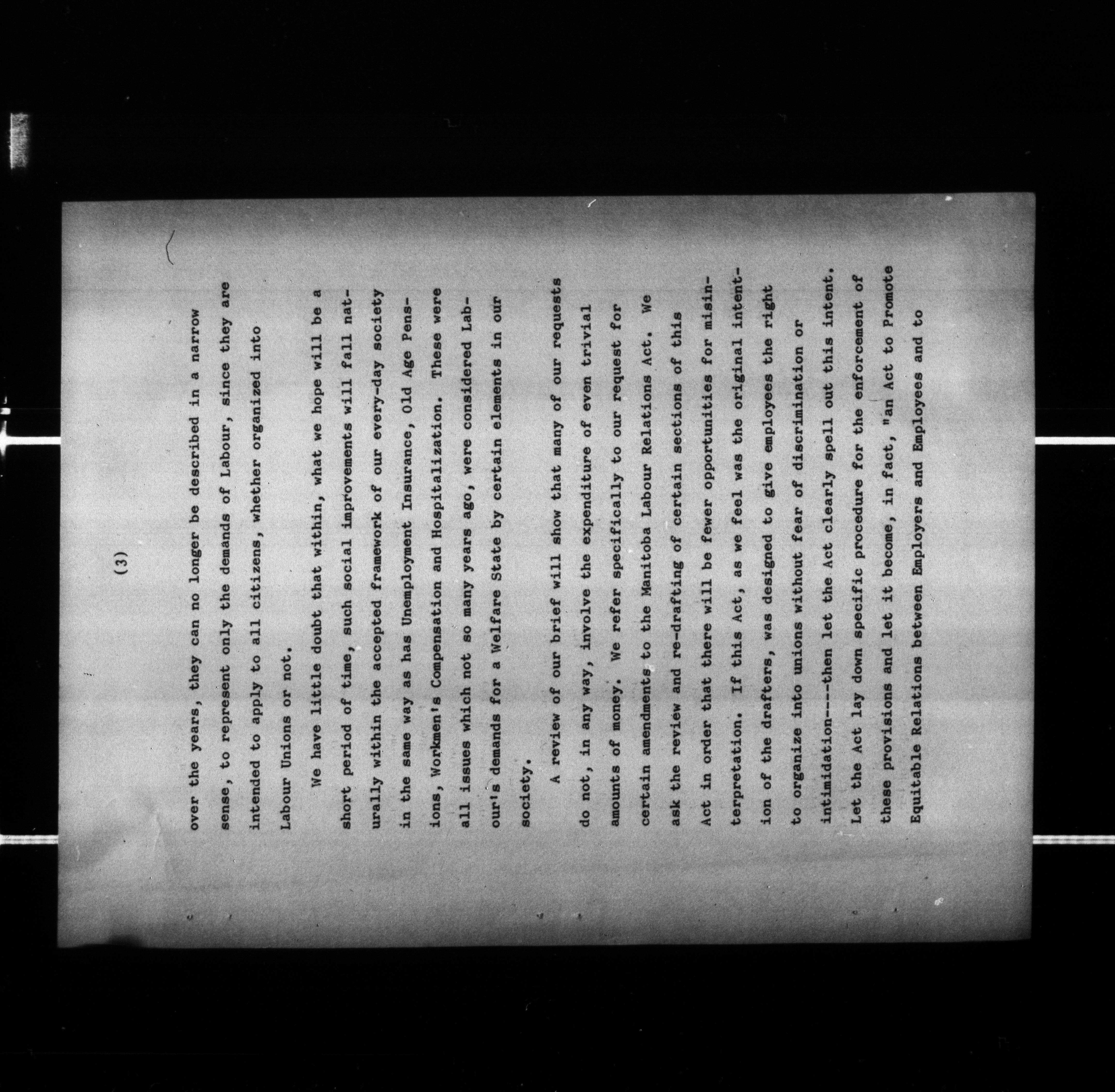 (3)

over the years, they can no longer be described in a narrow sense, to represent only the demands of Labour, since they are intended to apply to all citizens, whether organized into Labour Unions or not.

We have little doubt that within, what we hope will be a short period of time, such social improvements will fall naturally within the accepted framework of our every-day society in the same way as has Unemployment Insurance, Old Age Pensions, Workmen's Compensation and Hospitalization. These were all issues which not so many years ago, were considered Labour's demands for a Welfare State by certain elements in our society.

A review of our brief will show that many of our requests do not, in any way, involve the expenditure of even trivial amounts of money. We refer specifically to our request for certain amendments to the Manitoba Labour Relations Act. We ask the review and re-drafting of certain sections of this Act in order that there will be fewer opportunities for misinterpretation. If this Act, as we feel was the original intention of the drafters, was designed to give employees the right to organize into unions without fear of discrimination or intimidation----then let the Act clearly spell out this intent. Let the Act lay down specific procedure for the enforcement of these provisions and let it become, in fact, "an Act to Promote Equitable Relations between Employers and Employees and to